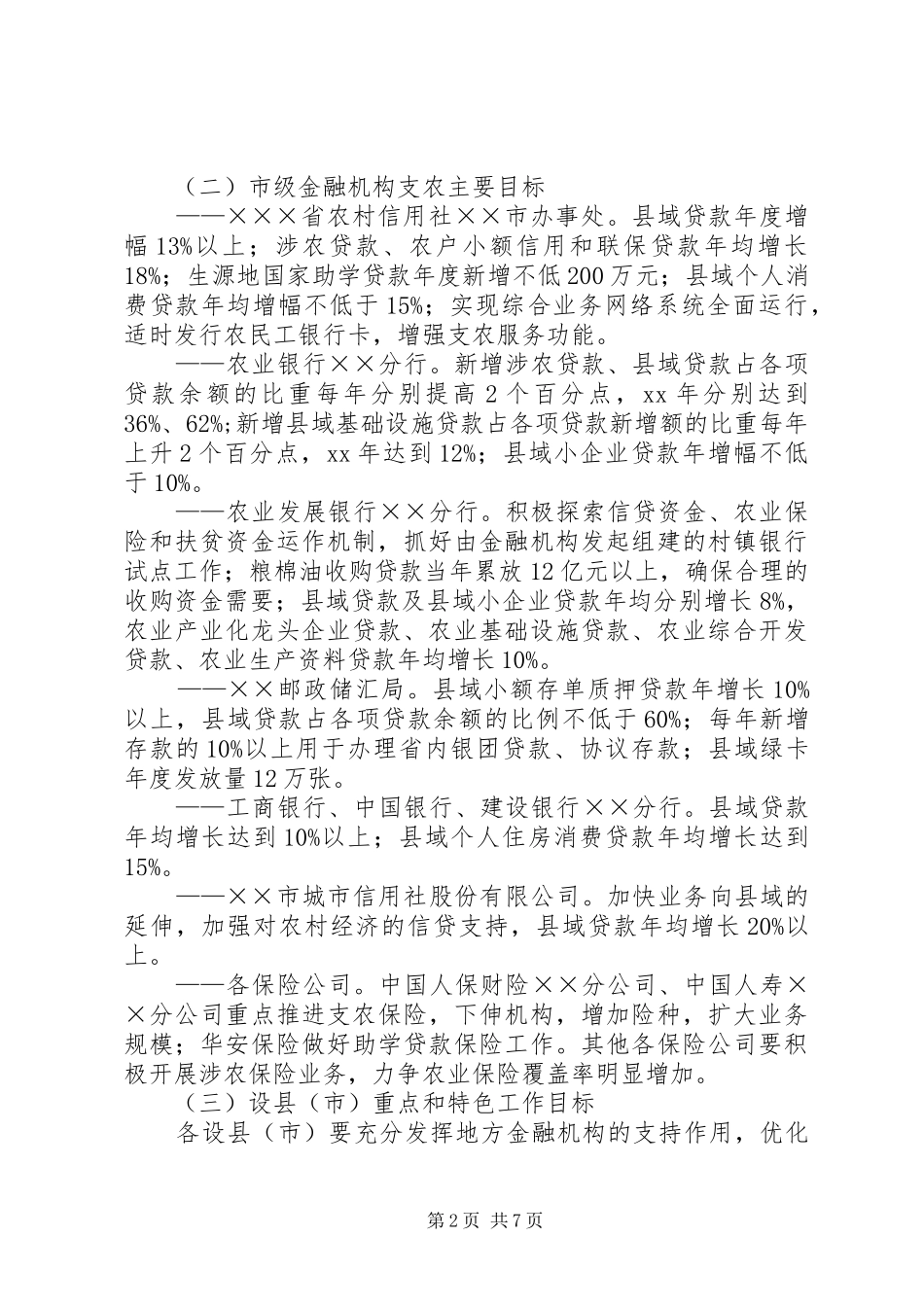 （二）市级金融机构支农主要目标

——×××省农村信用社××市办事处。县域贷款年度增幅13%以上；涉农贷款、农户小额信用和联保贷款年均增长18%；生源地国家助学贷款年度新增不低200万元；县域个人消费贷款年均增幅不低于15%；实现综合业务网络系统全面运行，适时发行农民工银行卡，增强支农服务功能。

——农业银行××分行。新增涉农贷款、县域贷款占各项贷款余额的比重每年分别提高2个百分点，xx年分别达到36%、62%;新增县域基础设施贷款占各项贷款新增额的比重每年上升2个百分点，xx年达到12%；县域小企业贷款年增幅不低于10%。

——农业发展银行××分行。积极探索信贷资金、农业保险和扶贫资金运作机制，抓好由金融机构发起组建的村镇银行试点工作；粮棉油收购贷款当年累放12亿元以上，确保合理的收购资金需要；县域贷款及县域小企业贷款年均分别增长8%，农业产业化龙头企业贷款、农业基础设施贷款、农业综合开发贷款、农业生产资料贷款年均增长10%。

——××邮政储汇局。县域小额存单质押贷款年增长10%以上，县域贷款占各项贷款余额的比例不低于60%；每年新增存款的10%以上用于办理省内银团贷款、协议存款；县域绿卡年度发放量12万张。

——工商银行、中国银行、建设银行××分行。县域贷款年均增长达到10%以上；县域个人住房消费贷款年均增长达到15%。

——××市城市信用社股份有限公司。加快业务向县域的延伸，加强对农村经济的信贷支持，县域贷款年均增长20%以上。

——各保险公司。中国人保财险××分公司、中国人寿××分公司重点推进支农保险，下伸机构，增加险种，扩大业务规模；华安保险做好助学贷款保险工作。其他各保险公司要积极开展涉农保险业务，力争农业保险覆盖率明显增加。

（三）设县（市）重点和特色工作目标

各设县（市）要充分发挥地方金融机构的支持作用，优化

第2页 共7页